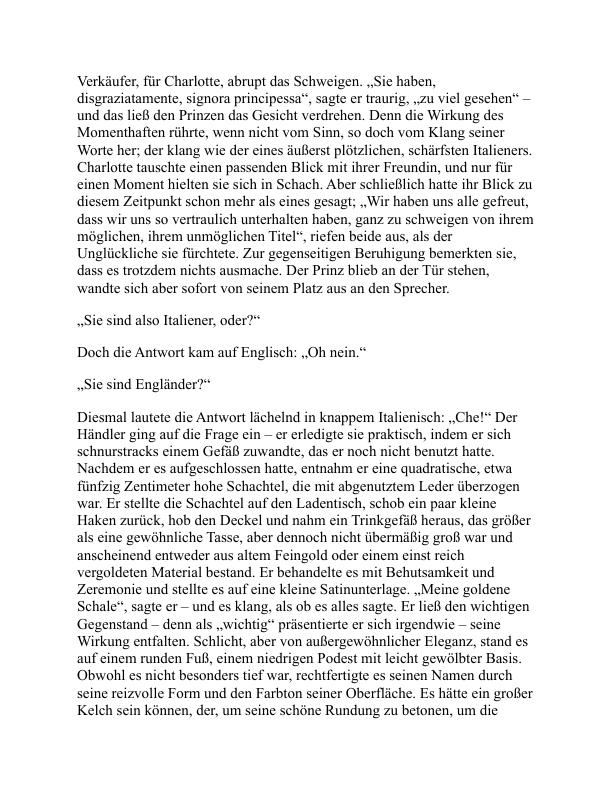 Verkäufer, für Charlotte, abrupt das Schweigen. „Sie haben, disgraziatamente, signora principessa“, sagte er traurig, „zu viel gesehen“ – und das ließ den Prinzen das Gesicht verdrehen. Denn die Wirkung des Momenthaften rührte, wenn nicht vom Sinn, so doch vom Klang seiner Worte her; der klang wie der eines äußerst plötzlichen, schärfsten Italieners. Charlotte tauschte einen passenden Blick mit ihrer Freundin, und nur für einen Moment hielten sie sich in Schach. Aber schließlich hatte ihr Blick zu diesem Zeitpunkt schon mehr als eines gesagt; „Wir haben uns alle gefreut, dass wir uns so vertraulich unterhalten haben, ganz zu schweigen von ihrem möglichen, ihrem unmöglichen Titel“, riefen beide aus, als der Unglückliche sie fürchtete. Zur gegenseitigen Beruhigung bemerkten sie, dass es trotzdem nichts ausmache. Der Prinz blieb an der Tür stehen, wandte sich aber sofort von seinem Platz aus an den Sprecher.

„Sie sind also Italiener, oder?“

Doch die Antwort kam auf Englisch: „Oh nein.“

„Sie sind Engländer?“

Diesmal lautete die Antwort lächelnd in knappem Italienisch: „Che!“ Der Händler ging auf die Frage ein – er erledigte sie praktisch, indem er sich schnurstracks einem Gefäß zuwandte, das er noch nicht benutzt hatte. Nachdem er es aufgeschlossen hatte, entnahm er eine quadratische, etwa fünfzig Zentimeter hohe Schachtel, die mit abgenutztem Leder überzogen war. Er stellte die Schachtel auf den Ladentisch, schob ein paar kleine Haken zurück, hob den Deckel und nahm ein Trinkgefäß heraus, das größer als eine gewöhnliche Tasse, aber dennoch nicht übermäßig groß war und anscheinend entweder aus altem Feingold oder einem einst reich vergoldeten Material bestand. Er behandelte es mit Behutsamkeit und Zeremonie und stellte es auf eine kleine Satinunterlage. „Meine goldene Schale“, sagte er – und es klang, als ob es alles sagte. Er ließ den wichtigen Gegenstand – denn als „wichtig“ präsentierte er sich irgendwie – seine Wirkung entfalten. Schlicht, aber von außergewöhnlicher Eleganz, stand es auf einem runden Fuß, einem niedrigen Podest mit leicht gewölbter Basis. Obwohl es nicht besonders tief war, rechtfertigte es seinen Namen durch seine reizvolle Form und den Farbton seiner Oberfläche. Es hätte ein großer Kelch sein können, der, um seine schöne Rundung zu betonen, um die